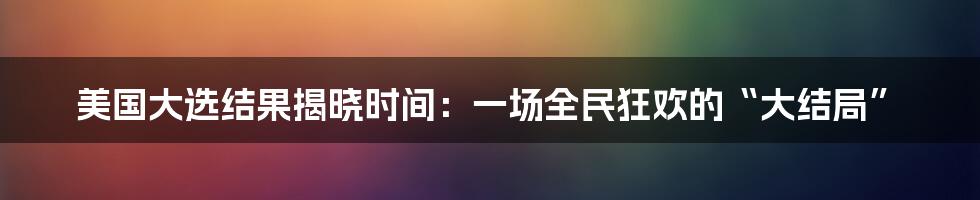 美国大选结果揭晓时间：一场全民狂欢的“大结局”